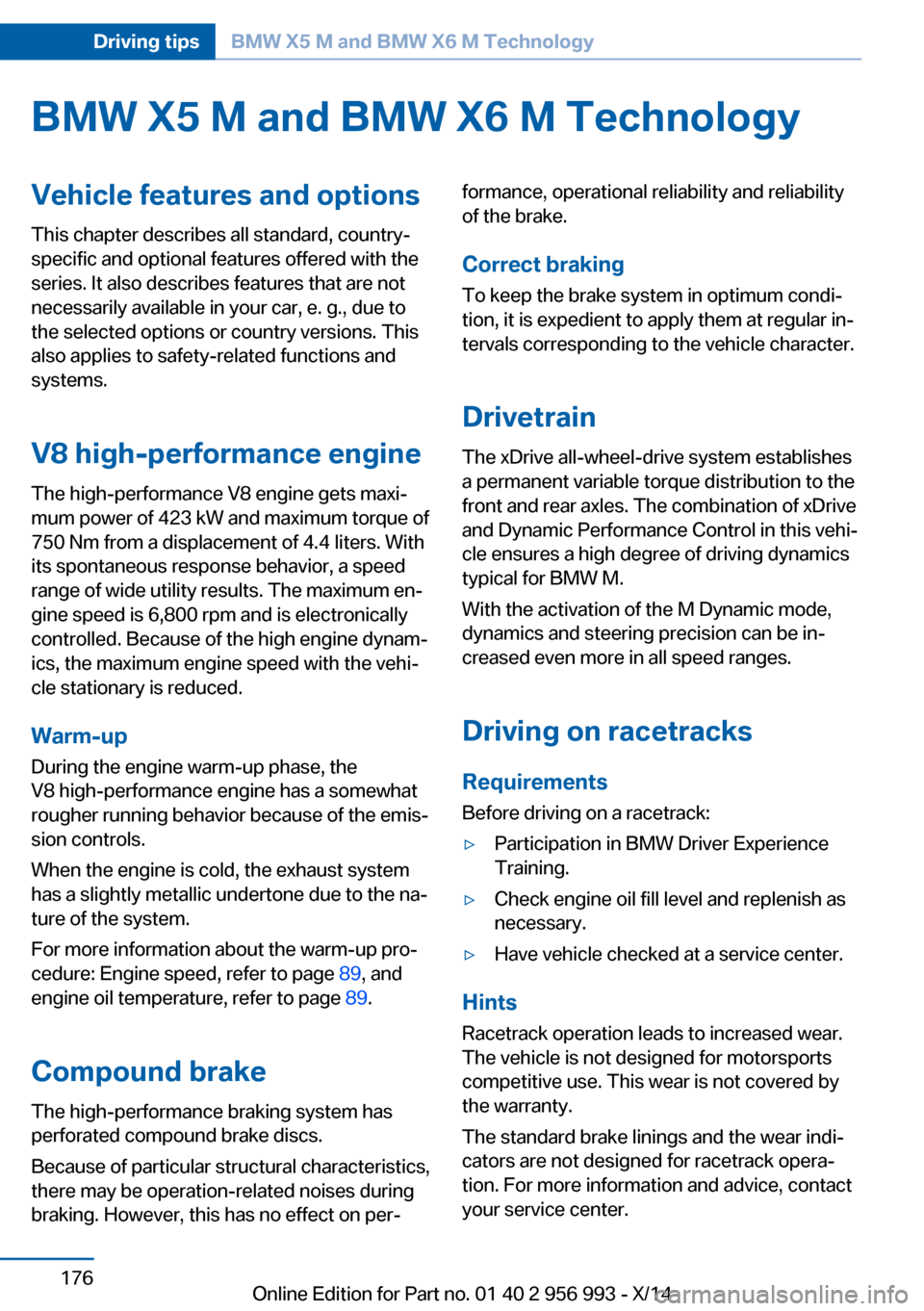 Driving tips BMW X5 M and BMW X6 M Technology

BMW X5 M and BMW X6 M Technology

Vehicle features and options

This chapter describes all standard, country-specific and optional features offered with the series. It also describes features that are not necessarily available in your car, e. g., due to the selected options or country versions. This also applies to safety-related functions and systems.

V8 high-performance engine

The high-performance V8 engine gets maximum power of 423 kW and maximum torque of 750 Nm from a displacement of 4.4 liters. With its spontaneous response behavior, a speed range of wide utility results. The maximum engine speed is 6,800 rpm and is electronically controlled. Because of the high engine dynamics, the maximum engine speed with the vehicle stationary is reduced.

Warm-up

During the engine warm-up phase, the V8 high-performance engine has a somewhat rougher running behavior because of the emission controls.

When the engine is cold, the exhaust system has a slightly metallic undertone due to the nature of the system.

For more information about the warm-up procedure: Engine speed, refer to page 89, and engine oil temperature, refer to page 89.

Compound brake

The high-performance braking system has perforated compound brake discs.

Because of particular structural characteristics, there may be operation-related noises during braking. However, this has no effect on performance, operational reliability and reliability of the brake.

Correct braking

To keep the brake system in optimum condition, it is expedient to apply them at regular intervals corresponding to the vehicle character.

Drivetrain

The xDrive all-wheel-drive system establishes a permanent variable torque distribution to the front and rear axles. The combination of xDrive and Dynamic Performance Control in this vehicle ensures a high degree of driving dynamics typical for BMW M.

With the activation of the M Dynamic mode, dynamics and steering precision can be increased even more in all speed ranges.

Driving on racetracks

Requirements

Before driving on a racetrack:

▷ Participation in BMW Driver Experience Training.

▷ Check engine oil fill level and replenish as necessary.

▷ Have vehicle checked at a service center.

Hints

Racetrack operation leads to increased wear. The vehicle is not designed for motorsports competitive use. This wear is not covered by the warranty.

The standard brake linings and the wear indicators are not designed for racetrack operation. For more information and advice, contact your service center.

176

Online Edition for Part no. 01 40 2 956 993 - X/14

carmanualsonline.info